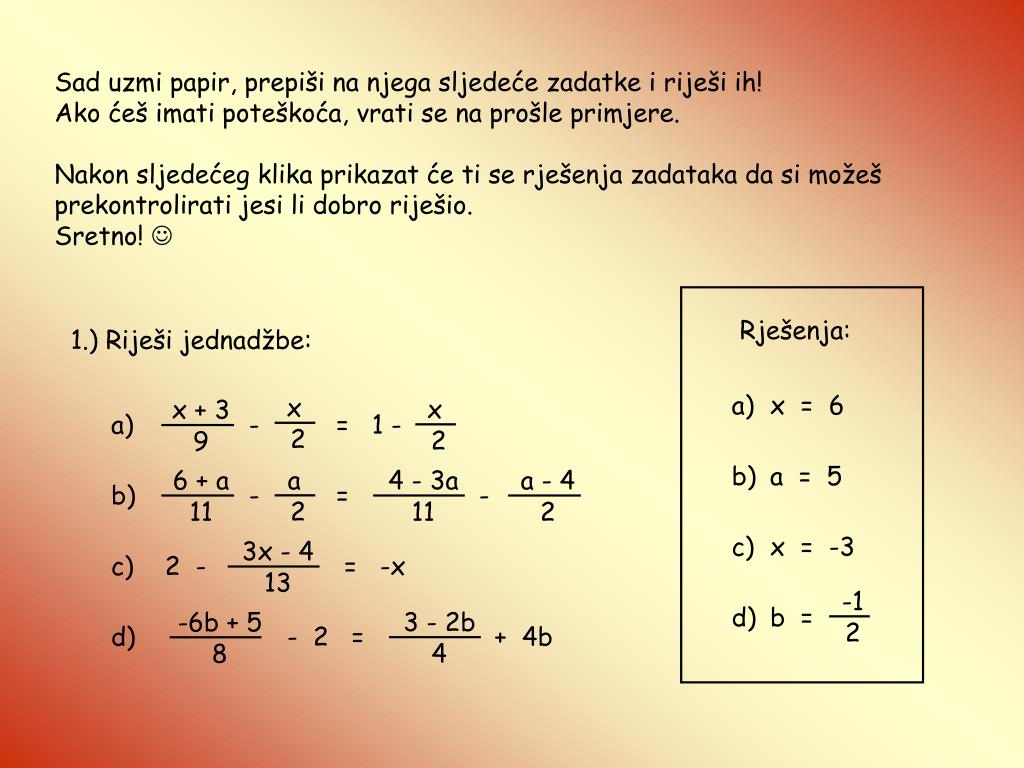 Sad uzmi papir, prepiši na njega sljedeće zadatke i riješi ih!
Ako ćeš imati poteškoća, vrati se na prošle primjere.

Nakon sljedećeg klika prikazat će ti se rješenja zadataka da si možeš prekontrolirati jesi li dobro riješio.
Sretno! ☺

1.) Riješi jednadžbe:

a) $\frac{x + 3}{9} - \frac{x}{2} = 1 - \frac{x}{2}$

b) $\frac{6 + a}{11} - \frac{a}{2} = \frac{4 - 3a}{11} - \frac{a - 4}{2}$

c) $2 - \frac{3x - 4}{13} = -x$

d) $\frac{-6b + 5}{8} - 2 = \frac{3 - 2b}{4} + 4b$

Rješenja:

a) $x = 6$

b) $a = 5$

c) $x = -3$

d) $b = \frac{-1}{2}$